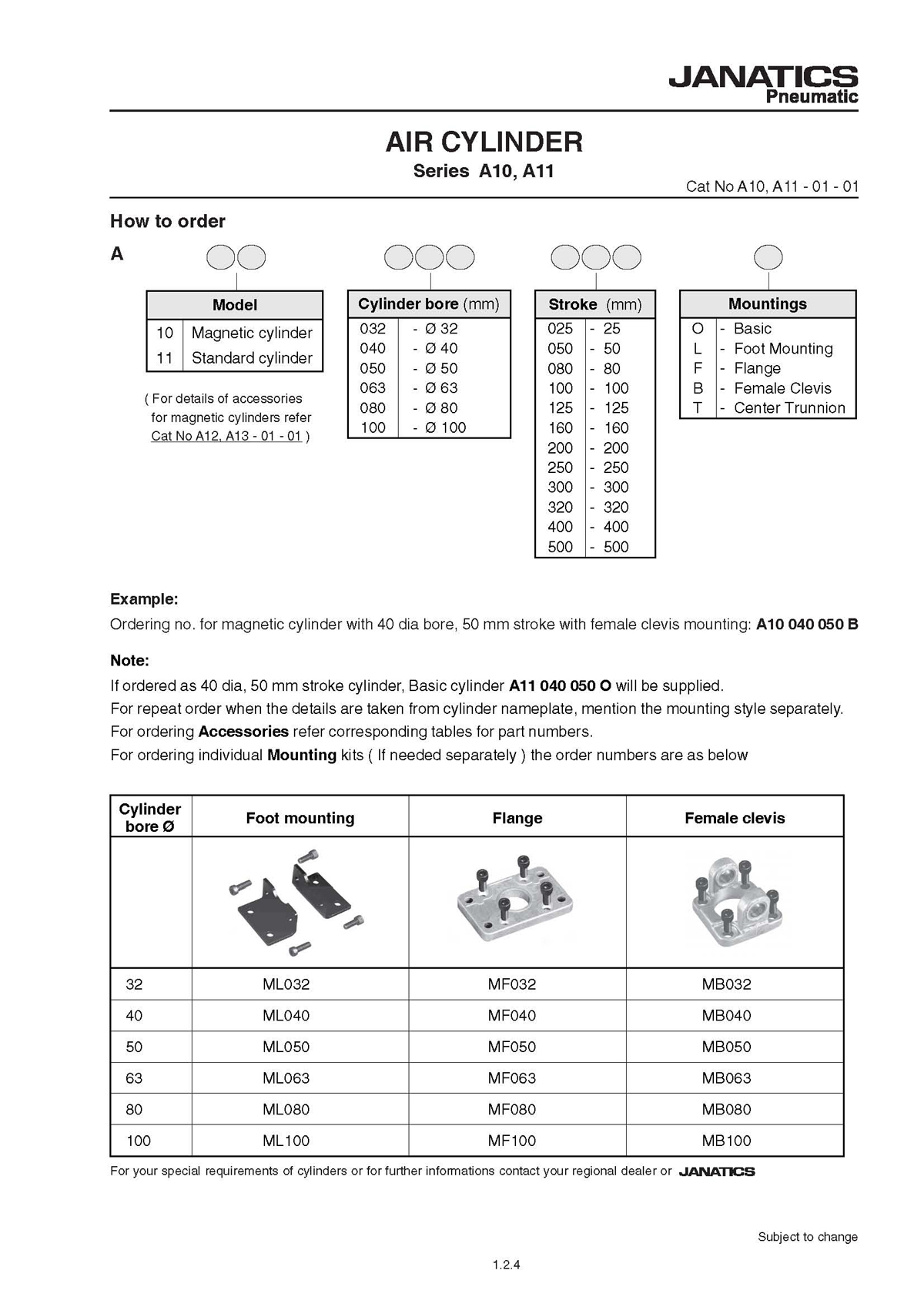 JANATICS
Pneumatic

AIR CYLINDER
Series A10, A11

Cat No A10, A11 - 01 - 01

How to order

A

| Model | |
|---|---|
| 10 | Magnetic cylinder |
| 11 | Standard cylinder |

( For details of accessories for magnetic cylinders refer Cat No A12, A13 - 01 - 01 )

| Cylinder bore (mm) | |
|---|---|
| 032 | - Ø 32 |
| 040 | - Ø 40 |
| 050 | - Ø 50 |
| 063 | - Ø 63 |
| 080 | - Ø 80 |
| 100 | - Ø 100 |

| Stroke (mm) | |
|---|---|
| 025 | - 25 |
| 050 | - 50 |
| 080 | - 80 |
| 100 | - 100 |
| 125 | - 125 |
| 160 | - 160 |
| 200 | - 200 |
| 250 | - 250 |
| 300 | - 300 |
| 320 | - 320 |
| 400 | - 400 |
| 500 | - 500 |

| Mountings | |
|---|---|
| O | - Basic |
| L | - Foot Mounting |
| F | - Flange |
| B | - Female Clevis |
| T | - Center Trunnion |

Example:
Ordering no. for magnetic cylinder with 40 dia bore, 50 mm stroke with female clevis mounting: A10 040 050 B

Note:
If ordered as 40 dia, 50 mm stroke cylinder, Basic cylinder A11 040 050 O will be supplied.
For repeat order when the details are taken from cylinder nameplate, mention the mounting style separately.
For ordering Accessories refer corresponding tables for part numbers.
For ordering individual Mounting kits ( If needed separately ) the order numbers are as below

| Cylinder bore Ø | Foot mounting | Flange | Female clevis |
|---|---|---|---|
| | | | |
| 32 | ML032 | MF032 | MB032 |
| 40 | ML040 | MF040 | MB040 |
| 50 | ML050 | MF050 | MB050 |
| 63 | ML063 | MF063 | MB063 |
| 80 | ML080 | MF080 | MB080 |
| 100 | ML100 | MF100 | MB100 |

For your special requirements of cylinders or for further informations contact your regional dealer or JANATICS

Subject to change

1.2.4